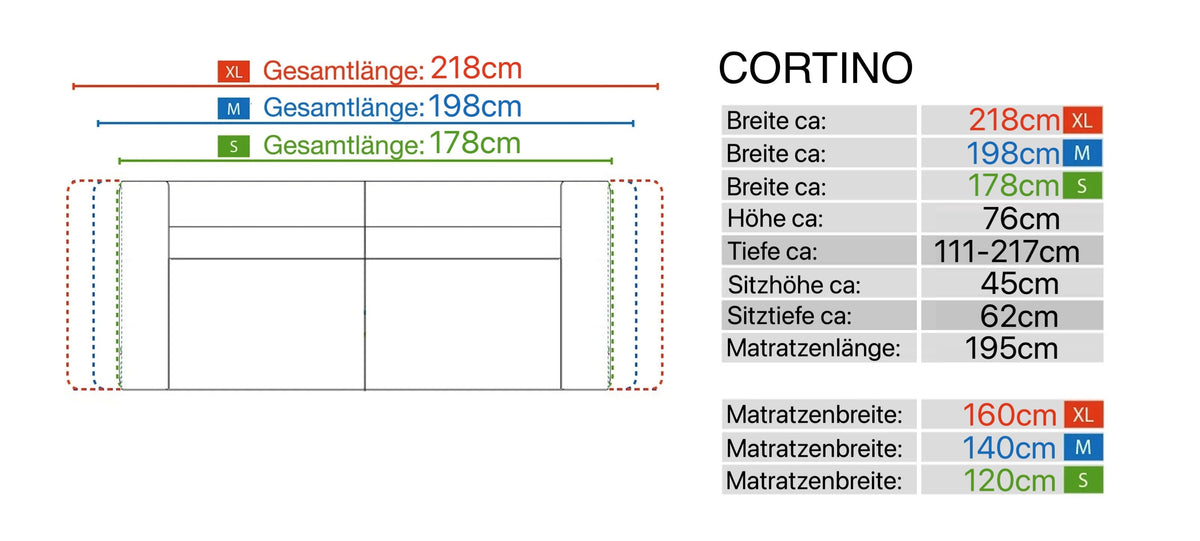 XL Gesamtlänge: 218cm
M Gesamtlänge: 198cm
S Gesamtlänge: 178cm

CORTINO

| Breite ca: | 218cm XL |
|---|---|
| Breite ca: | 198cm M |
| Breite ca: | 178cm S |
| Höhe ca: | 76cm |
| Tiefe ca: | 111-217cm |
| Sitzhöhe ca: | 45cm |
| Sitztiefe ca: | 62cm |
| Matratzenlänge: | 195cm |

| Matratzenbreite: | 160cm XL |
|---|---|
| Matratzenbreite: | 140cm M |
| Matratzenbreite: | 120cm S |